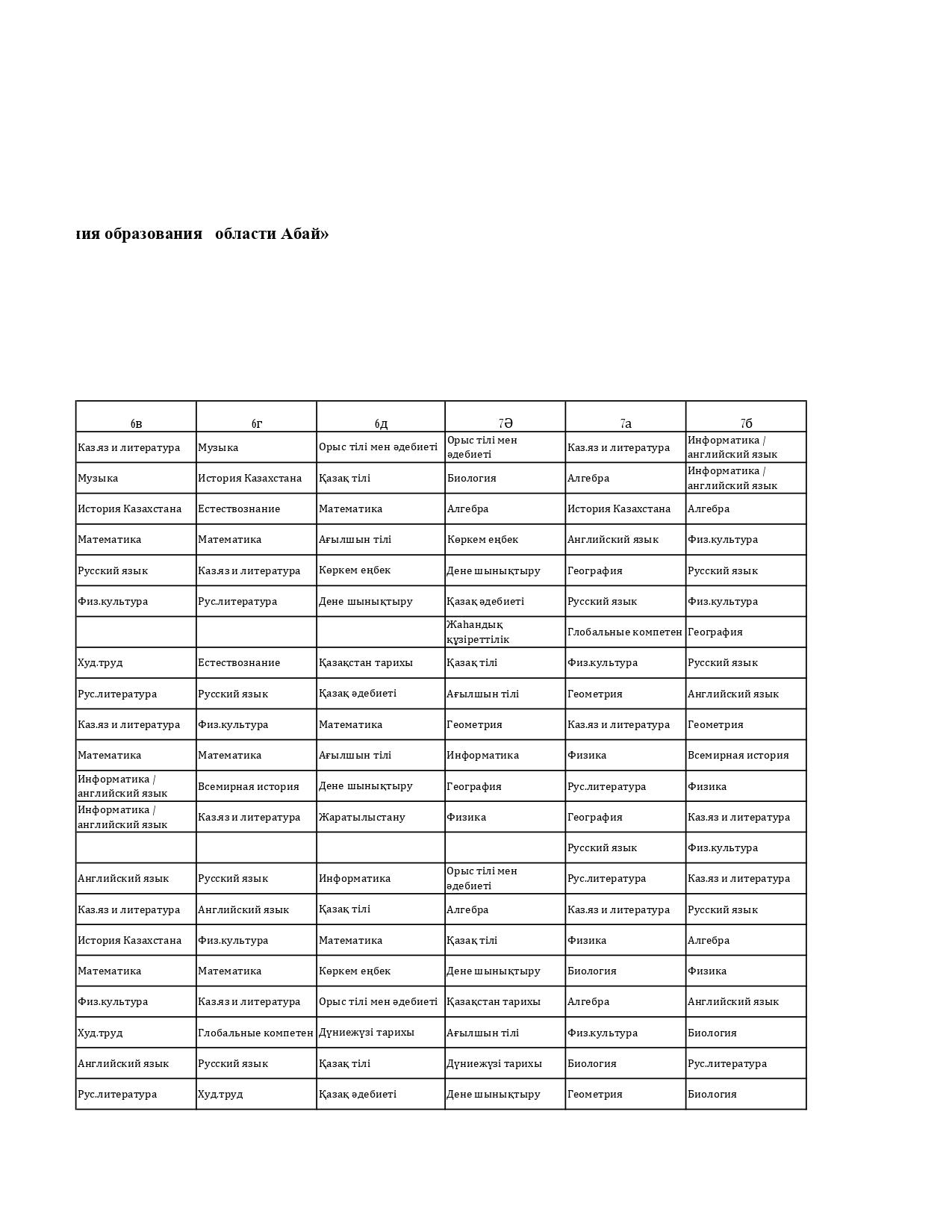 ния образования области Абай»

| 6в | 6г | 6д | 7Ә | 7а | 7б |
|---|---|---|---|---|---|
| Каз.яз и литература | Музыка | Орыс тілі мен әдебиеті | Орыс тілі мен әдебиеті | Каз.яз и литература | Информатика / английский язык |
| Музыка | История Казахстана | Қазақ тілі | Биология | Алгебра | Информатика / английский язык |
| История Казахстана | Естествознание | Математика | Алгебра | История Казахстана | Алгебра |
| Математика | Математика | Ағылшын тілі | Көркем еңбек | Английский язык | Физ.культура |
| Русский язык | Каз.яз и литература | Көркем еңбек | Дене шынықтыру | География | Русский язык |
| Физ.культура | Рус.литература | Дене шынықтыру | Қазақ әдебиеті | Русский язык | Физ.культура |
|  |  |  | Жаһандық құзіреттілік | Глобальные компетен | География |
| Худ.труд | Естествознание | Қазақстан тарихы | Қазақ тілі | Физ.культура | Русский язык |
| Рус.литература | Русский язык | Қазақ әдебиеті | Ағылшын тілі | Геометрия | Английский язык |
| Каз.яз и литература | Физ.культура | Математика | Геометрия | Каз.яз и литература | Геометрия |
| Математика | Математика | Ағылшын тілі | Информатика | Физика | Всемирная история |
| Информатика / английский язык | Всемирная история | Дене шынықтыру | География | Рус.литература | Физика |
| Информатика / английский язык | Каз.яз и литература | Жаратылыстану | Физика | География | Каз.яз и литература |
|  |  |  |  | Русский язык | Физ.культура |
| Английский язык | Русский язык | Информатика | Орыс тілі мен әдебиеті | Рус.литература | Каз.яз и литература |
| Каз.яз и литература | Английский язык | Қазақ тілі | Алгебра | Каз.яз и литература | Русский язык |
| История Казахстана | Физ.культура | Математика | Қазақ тілі | Физика | Алгебра |
| Математика | Математика | Көркем еңбек | Дене шынықтыру | Биология | Физика |
| Физ.культура | Каз.яз и литература | Орыс тілі мен әдебиеті | Қазақстан тарихы | Алгебра | Английский язык |
| Худ.труд | Глобальные компетен | Дүниежүзі тарихы | Ағылшын тілі | Физ.культура | Биология |
| Английский язык | Русский язык | Қазақ тілі | Дүниежүзі тарихы | Биология | Рус.литература |
| Рус.литература | Худ.труд | Қазақ әдебиеті | Дене шынықтыру | Геометрия | Биология |